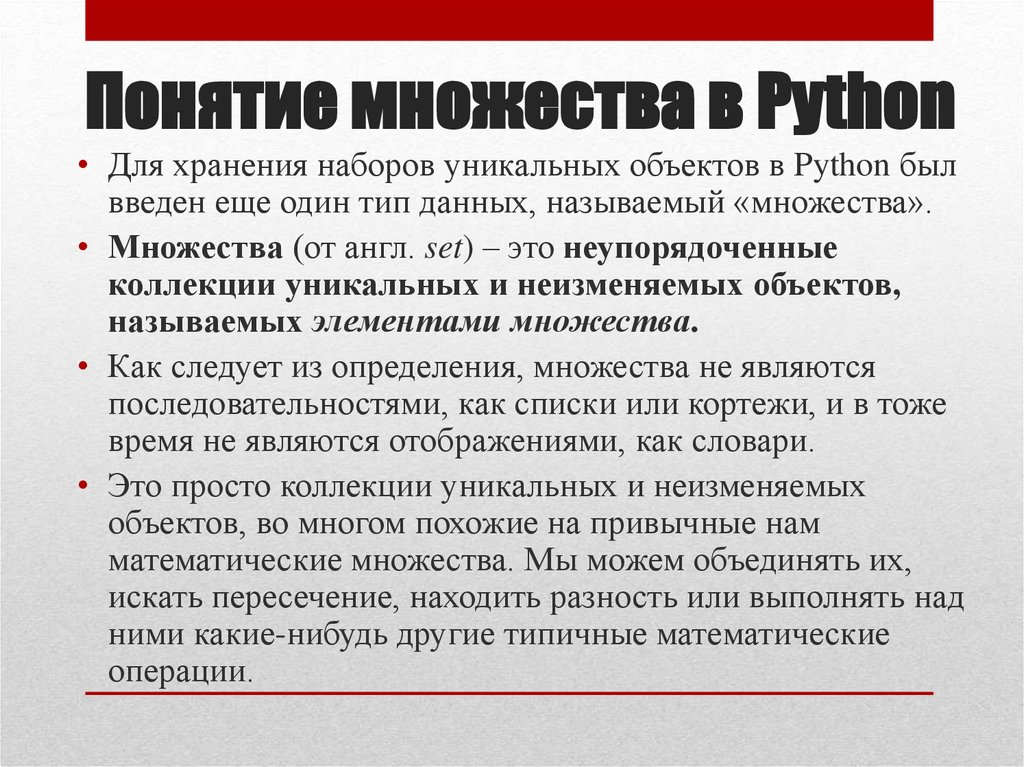 Понятие множества в Python

• Для хранения наборов уникальных объектов в Python был введен еще один тип данных, называемый «множества».
• Множества (от англ. set) – это неупорядоченные коллекции уникальных и неизменяемых объектов, называемых элементами множества.
• Как следует из определения, множества не являются последовательностями, как списки или кортежи, и в тоже время не являются отображениями, как словари.
• Это просто коллекции уникальных и неизменяемых объектов, во многом похожие на привычные нам математические множества. Мы можем объединять их, искать пересечение, находить разность или выполнять над ними какие-нибудь другие типичные математические операции.